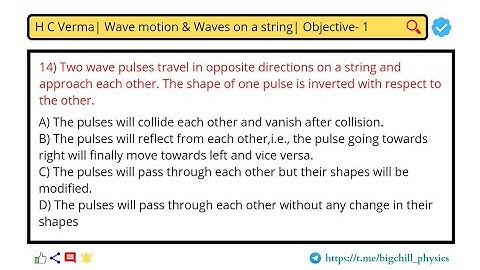 H C Verma| Wave motion & Waves on a string| Objective- 1

14) Two wave pulses travel in opposite directions on a string and approach each other. The shape of one pulse is inverted with respect to the other.

A) The pulses will collide each other and vanish after collision.
B) The pulses will reflect from each other,i.e., the pulse going towards right will finally move towards left and vice versa.
C) The pulses will pass through each other but their shapes will be modified.
D) The pulses will pass through each other without any change in their shapes

https://t.me/bigchill_physics